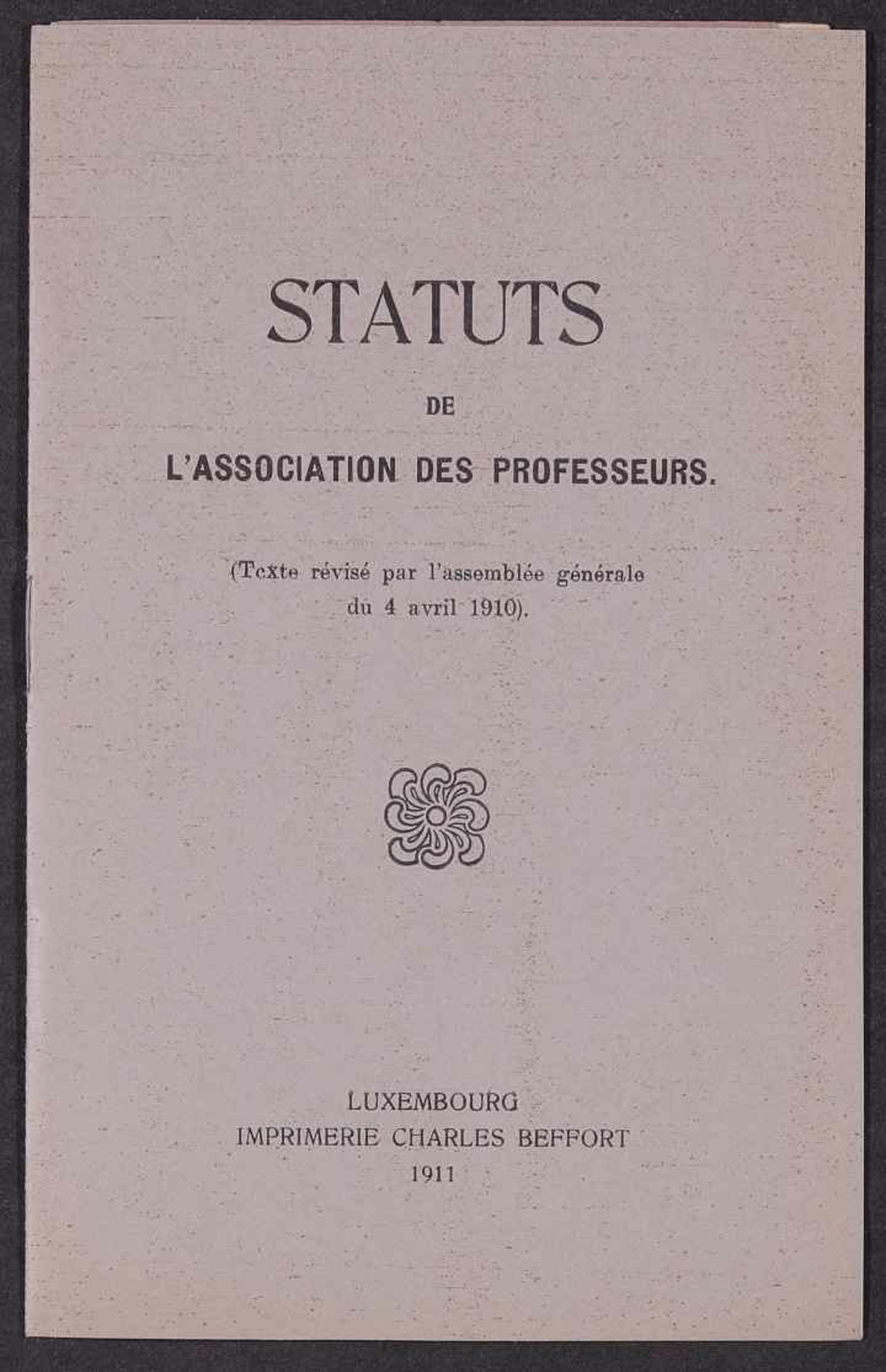 STATUTS

DE

L'ASSOCIATION DES PROFESSEURS.

(Texte révisé par l'assemblée générale du 4 avril 1910).

LUXEMBOURG
IMPRIMERIE CHARLES BEFFORT
1911